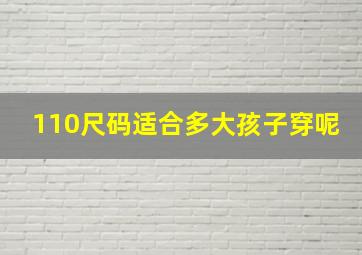 110尺码适合多大孩子穿呢